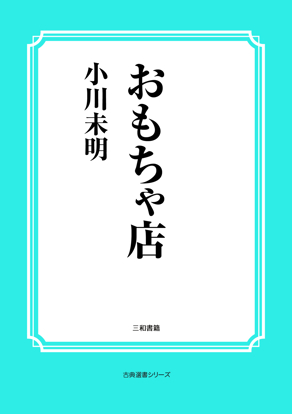 おもちゃ店

小川未明

三和書籍

古典選書シリーズ